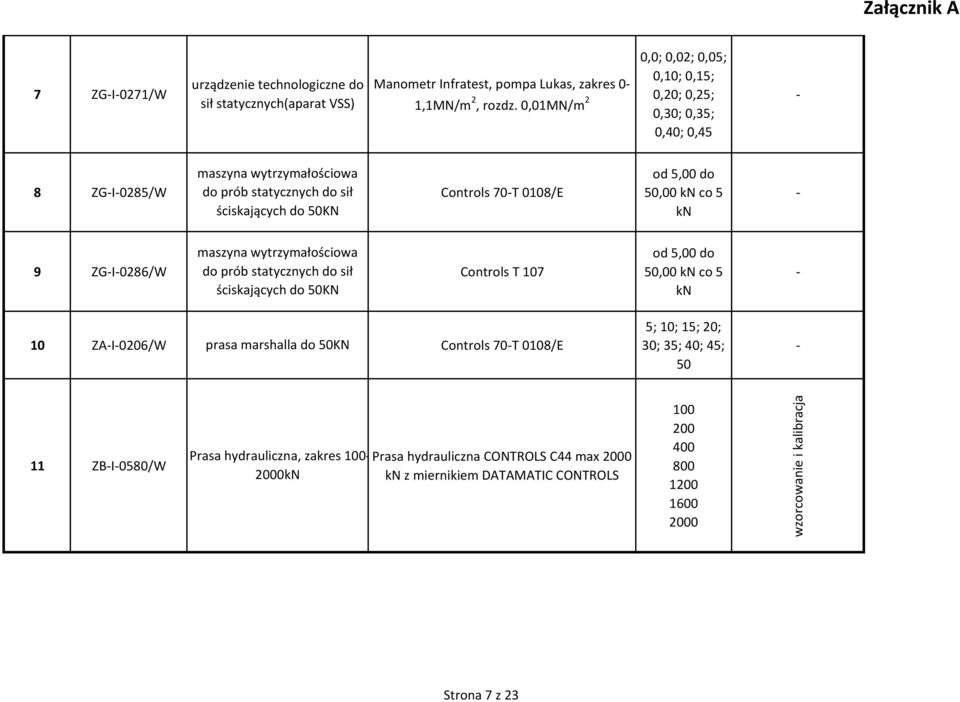 Załącznik A

| 7 | ZG-I-0271/W | urządzenie technologiczne do sił statycznych(aparat VSS) | Manometr Infratest, pompa Lukas, zakres 0-1,1MN/m$^2$, rozdz. 0,01MN/m$^2$ | 0,0; 0,02; 0,05; 0,10; 0,15; 0,20; 0,25; 0,30; 0,35; 0,40; 0,45 | - |
|---|---|---|---|---|---|
| 8 | ZG-I-0285/W | maszyna wytrzymałościowa do prób statycznych do sił ściskających do 50KN | Controls 70-T 0108/E | od 5,00 do 50,00 kN co 5 kN | - |
| 9 | ZG-I-0286/W | maszyna wytrzymałościowa do prób statycznych do sił ściskających do 50KN | Controls T 107 | od 5,00 do 50,00 kN co 5 kN | - |
| 10 | ZA-I-0206/W | prasa marshalla do 50KN | Controls 70-T 0108/E | 5; 10; 15; 20; 30; 35; 40; 45; 50 | - |
| 11 | ZB-I-0580/W | Prasa hydrauliczna, zakres 100-2000kN | Prasa hydrauliczna CONTROLS C44 max 2000 kN z miernikiem DATAMATIC CONTROLS | 100 200 400 800 1200 1600 2000 | wzorcowanie i kalibracja |

Strona 7 z 23